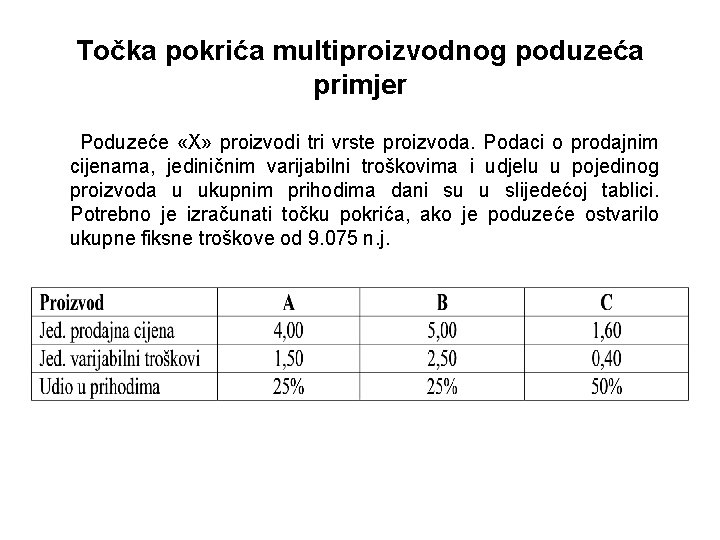 Točka pokrića multiproizvodnog poduzeća primjer

Poduzeće «X» proizvodi tri vrste proizvoda. Podaci o prodajnim cijenama, jediničnim varijabilni troškovima i udjelu u pojedinog proizvoda u ukupnim prihodima dani su u slijedećoj tablici. Potrebno je izračunati točku pokrića, ako je poduzeće ostvarilo ukupne fiksne troškove od 9.075 n.j.

| Proizvod | A | B | C |
|---|---|---|---|
| Jed. prodajna cijena | 4,00 | 5,00 | 1,60 |
| Jed. varijabilni troškovi | 1,50 | 2,50 | 0,40 |
| Udio u prihodima | 25% | 25% | 50% |